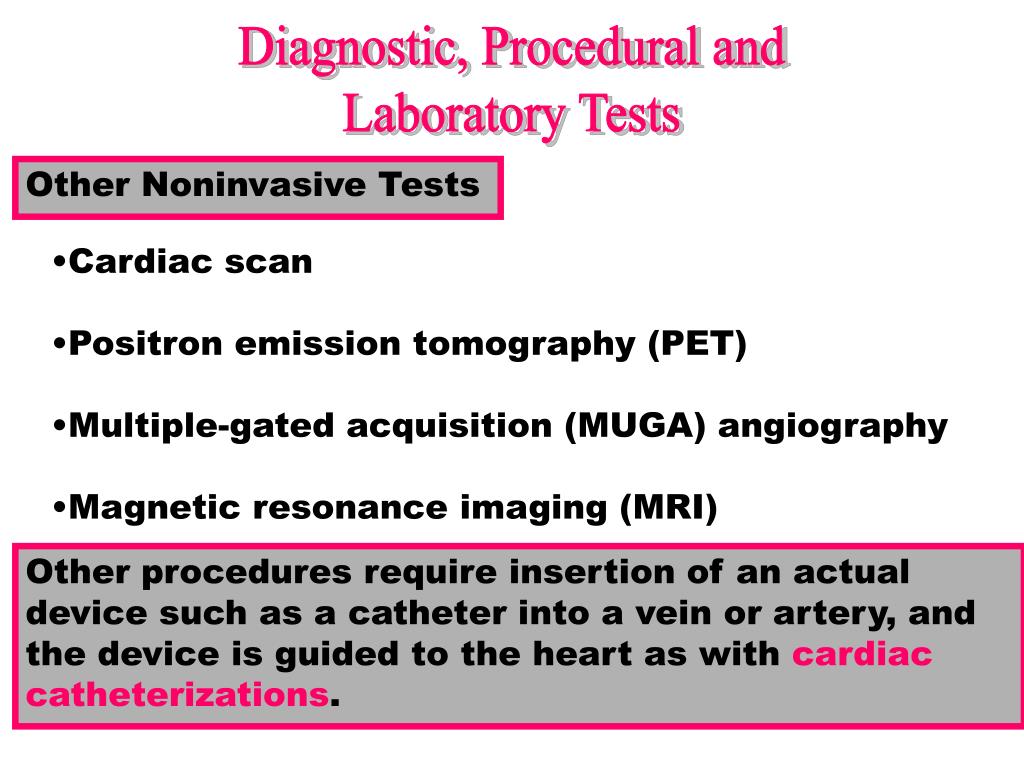 Diagnostic, Procedural and Laboratory Tests

Other Noninvasive Tests

•Cardiac scan

•Positron emission tomography (PET)

•Multiple-gated acquisition (MUGA) angiography

•Magnetic resonance imaging (MRI)

Other procedures require insertion of an actual device such as a catheter into a vein or artery, and the device is guided to the heart as with cardiac catheterizations.